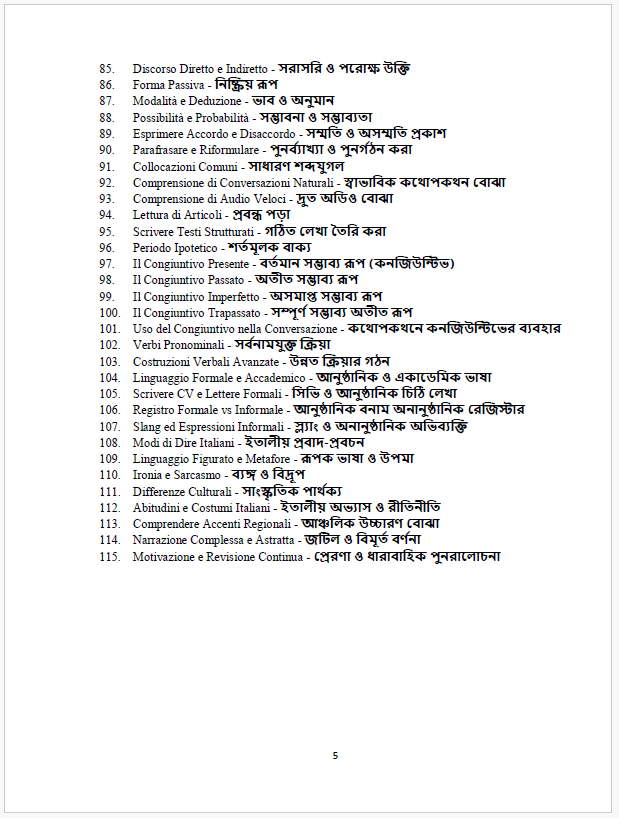 85. Discorso Diretto e Indiretto - সরাসরি ও পরোক্ষ উক্তি
86. Forma Passiva - নিষ্ক্রিয় রূপ
87. Modalità e Deduzione - ভাব ও অনুমান
88. Possibilità e Probabilità - সম্ভাবনা ও সম্ভাব্যতা
89. Esprimere Accordo e Disaccordo - সম্মতি ও অসম্মতি প্রকাশ
90. Parafrasare e Riformulare - পুনর্ব্যাখ্যা ও পুনর্গঠন করা
91. Collocazioni Comuni - সাধারণ শব্দযুগল
92. Comprensione di Conversazioni Naturali - স্বাভাবিক কথোপকথন বোঝা
93. Comprensione di Audio Veloci - দ্রুত অডিও বোঝা
94. Lettura di Articoli - প্রবন্ধ পড়া
95. Scrivere Testi Strutturati - গঠিত লেখা তৈরি করা
96. Periodo Ipotetico - শর্তমূলক বাক্য
97. Il Congiuntivo Presente - বর্তমান সম্ভাব্য রূপ (কনজিউন্টিভ)
98. Il Congiuntivo Passato - অতীত সম্ভাব্য রূপ
99. Il Congiuntivo Imperfetto - অসমাপ্ত সম্ভাব্য রূপ
100. Il Congiuntivo Trapassato - সম্পূর্ণ সম্ভাব্য অতীত রূপ
101. Uso del Congiuntivo nella Conversazione - কথোপকথনে কনজিউন্টিভের ব্যবহার
102. Verbi Pronominali - সর্বনামযুক্ত ক্রিয়া
103. Costruzioni Verbali Avanzate - উন্নত ক্রিয়ার গঠন
104. Linguaggio Formale e Accademico - আনুষ্ঠানিক ও একাডেমিক ভাষা
105. Scrivere CV e Lettere Formali - সিভি ও আনুষ্ঠানিক চিঠি লেখা
106. Registro Formale vs Informale - আনুষ্ঠানিক বনাম অনানুষ্ঠানিক রেজিস্টার
107. Slang ed Espressioni Informali - স্ল্যাং ও অনানুষ্ঠানিক অভিব্যক্তি
108. Modi di Dire Italiani - ইতালীয় প্রবাদ-প্রবচন
109. Linguaggio Figurato e Metafore - রূপক ভাষা ও উপমা
110. Ironia e Sarcasmo - ব্যঙ্গ ও বিদ্রূপ
111. Differenze Culturali - সাংস্কৃতিক পার্থক্য
112. Abitudini e Costumi Italiani - ইতালীয় অভ্যাস ও রীতিনীতি
113. Comprendere Accenti Regionali - আঞ্চলিক উচ্চারণ বোঝা
114. Narrazione Complessa e Astratta - জটিল ও বিমূর্ত বর্ণনা
115. Motivazione e Revisione Continua - প্রেরণা ও ধারাবাহিক পুনরালোচনা

5